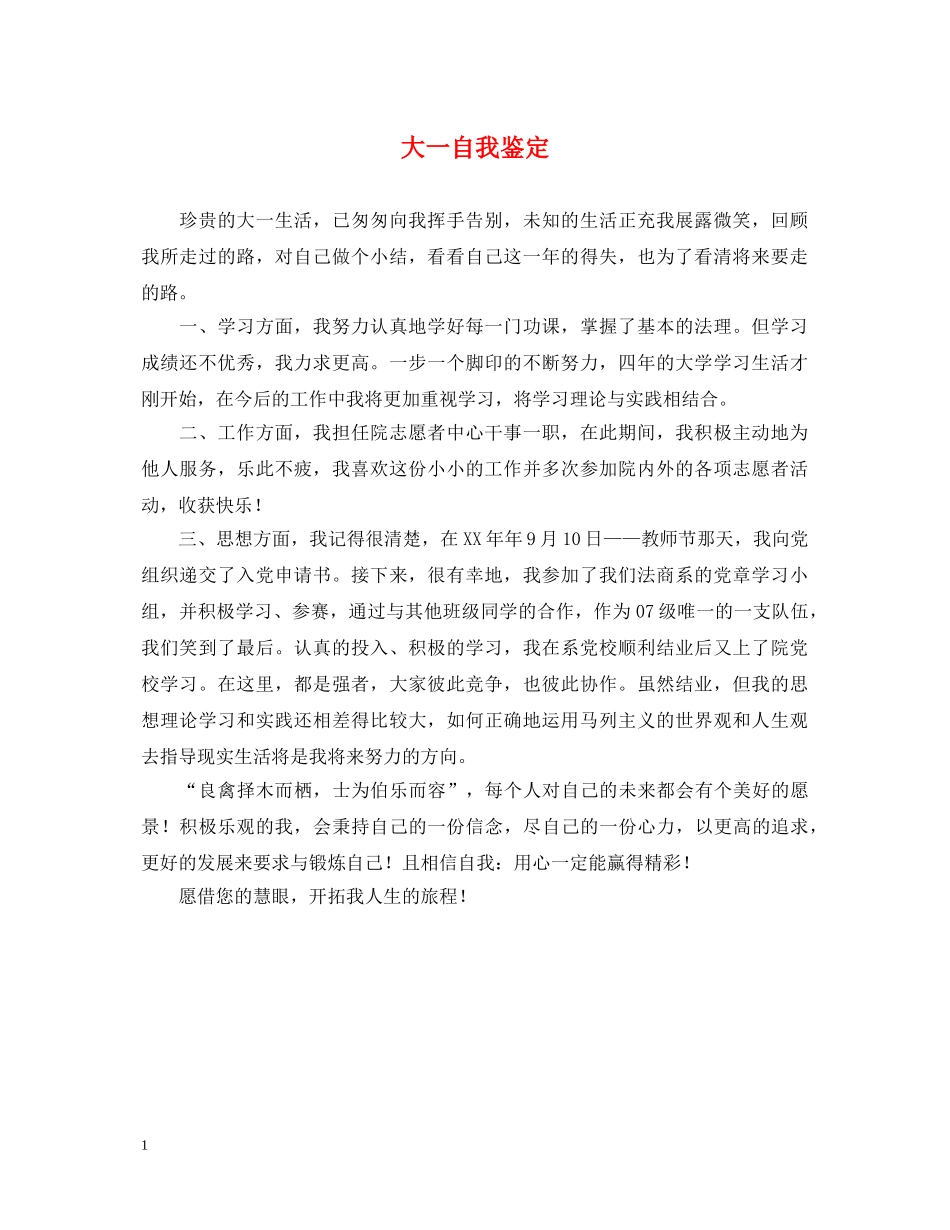 大一自我鉴定

珍贵的大一生活，已匆匆向我挥手告别，未知的生活正充我展露微笑，回顾我所走过的路，对自己做个小结，看看自己这一年的得失，也为了看清将来要走的路。

一、学习方面，我努力认真地学好每一门功课，掌握了基本的法理。但学习成绩还不优秀，我力求更高。一步一个脚印的不断努力，四年的大学学习生活才刚开始，在今后的工作中我将更加重视学习，将学习理论与实践相结合。

二、工作方面，我担任院志愿者中心干事一职，在此期间，我积极主动地为他人服务，乐此不疲，我喜欢这份小小的工作并多次参加院内外的各项志愿者活动，收获快乐！

三、思想方面，我记得很清楚，在XX年年9月10日——教师节那天，我向党组织递交了入党申请书。接下来，很有幸地，我参加了我们法商系的党章学习小组，并积极学习、参赛，通过与其他班级同学的合作，作为07级唯一的一支队伍，我们笑到了最后。认真的投入、积极的学习，我在系党校顺利结业后又上了院党校学习。在这里，都是强者，大家彼此竞争，也彼此协作。虽然结业，但我的思想理论学习和实践还相差得比较大，如何正确地运用马列主义的世界观和人生观去指导现实生活将是我将来努力的方向。

“良禽择木而栖，士为伯乐而容”，每个人对自己的未来都会有个美好的愿景！积极乐观的我，会秉持自己的一份信念，尽自己的一份心力，以更高的追求，更好的发展来要求与锻炼自己！且相信自我：用心一定能赢得精彩！

愿借您的慧眼，开拓我人生的旅程！

1